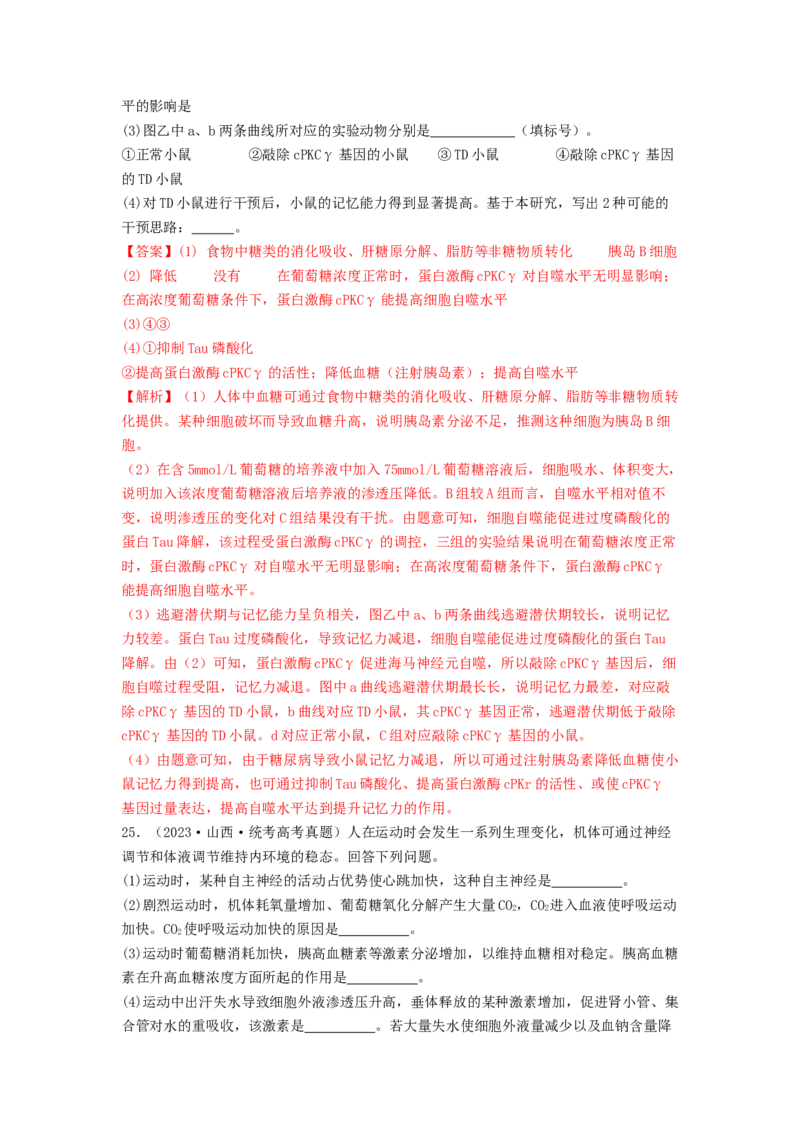 平的影响是

(3)图乙中a、b两条曲线所对应的实验动物分别是____(填标号)。

①正常小鼠 ②敲除cPKCγ基因的小鼠 ③TD小鼠 ④敲除cPKCγ基因的TD小鼠

(4)对TD小鼠进行干预后，小鼠的记忆能力得到显著提高。基于本研究，写出2种可能的干预思路：____。

【答案】(1) 食物中糖类的消化吸收、肝糖原分解、脂肪等非糖物质转化 胰岛B细胞

(2) 降低 没有 在葡萄糖浓度正常时，蛋白激酶cPKCγ对自噬水平无明显影响；在高浓度葡萄糖条件下，蛋白激酶cPKCγ能提高细胞自噬水平

(3)④③

(4)①抑制Tau磷酸化

②提高蛋白激酶cPKCγ的活性；降低血糖（注射胰岛素）；提高自噬水平

【解析】（1）人体中血糖可通过食物中糖类的消化吸收、肝糖原分解、脂肪等非糖物质转化提供。某种细胞破坏而导致血糖升高，说明胰岛素分泌不足，推测这种细胞为胰岛B细胞。

（2）在含5mmol/L葡萄糖的培养液中加入75mmol/L葡萄糖溶液后，细胞吸水、体积变大，说明加入该浓度葡萄糖溶液后培养液的渗透压降低。B组较A组而言，自噬水平相对值不变，说明渗透压的变化对C组结果没有干扰。由题意可知，细胞自噬能促进过度磷酸化的蛋白Tau降解，该过程受蛋白激酶cPKCγ的调控，三组的实验结果说明在葡萄糖浓度正常时，蛋白激酶cPKCγ对自噬水平无明显影响；在高浓度葡萄糖条件下，蛋白激酶cPKCγ能提高细胞自噬水平。

（3）逃避潜伏期与记忆能力呈负相关，图乙中a、b两条曲线逃避潜伏期较长，说明记忆力较差。蛋白Tau过度磷酸化，导致记忆力减退，细胞自噬能促进过度磷酸化的蛋白Tau降解。由（2）可知，蛋白激酶cPKCγ促进海马神经元自噬，所以敲除cPKCγ基因后，细胞自噬过程受阻，记忆力减退。图中a曲线逃避潜伏期最长长，说明记忆力最差，对应敲除cPKCγ基因的TD小鼠，b曲线对应TD小鼠，其cPKCγ基因正常，逃避潜伏期低于敲除cPKCγ基因的TD小鼠。d对应正常小鼠，C组对应敲除cPKCγ基因的小鼠。

（4）由题意可知，由于糖尿病导致小鼠记忆力减退，所以可通过注射胰岛素降低血糖使小鼠记忆力得到提高，也可通过抑制Tau磷酸化、提高蛋白激酶cPKr的活性、或使cPKCγ基因过量表达，提高自噬水平达到提升记忆力的作用。

25．（2023·山西·统考高考真题）人在运动时会发生一系列生理变化，机体可通过神经调节和体液调节维持内环境的稳态。回答下列问题。

(1)运动时，某种自主神经的活动占优势使心跳加快，这种自主神经是____。

(2)剧烈运动时，机体耗氧量增加、葡萄糖氧化分解产生大量$CO_2$，$CO_2$进入血液使呼吸运动加快。$CO_2$使呼吸运动加快的原因是____。

(3)运动时葡萄糖消耗加快，胰高血糖素等激素分泌增加，以维持血糖相对稳定。胰高血糖素在升高血糖浓度方面所起的作用是____。

(4)运动中出汗失水导致细胞外液渗透压升高，垂体释放的某种激素增加，促进肾小管、集合管对水的重吸收，该激素是____。若大量失水使细胞外液量减少以及血钠含量降